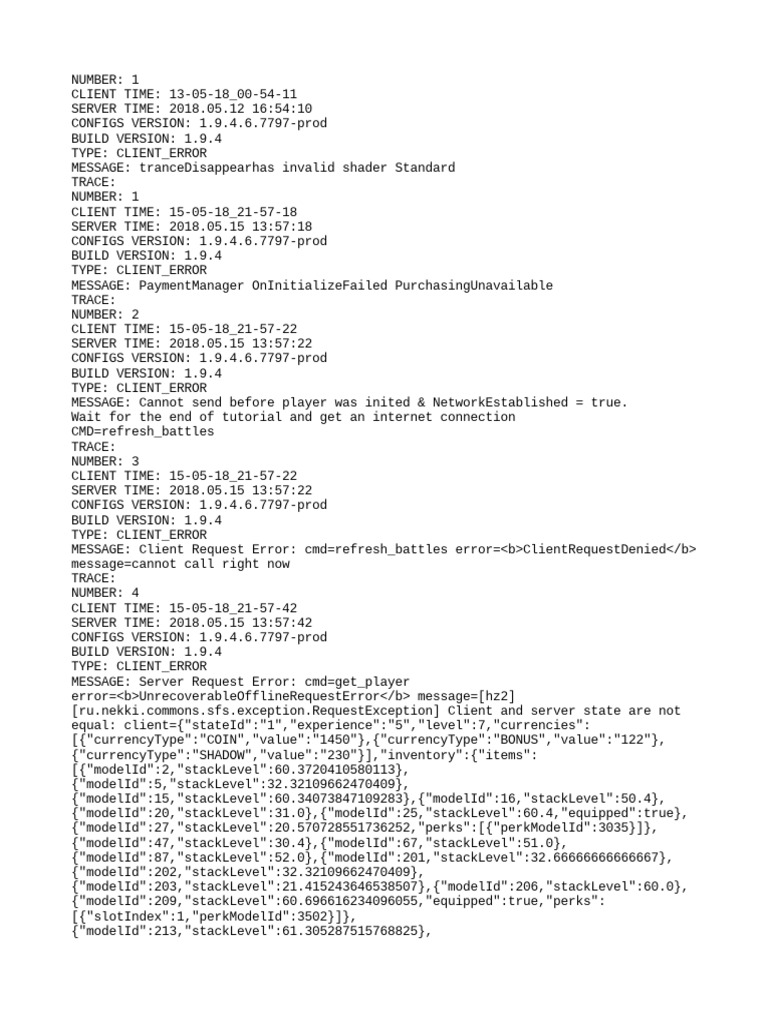 NUMBER: 1
CLIENT TIME: 13-05-18_00-54-11
SERVER TIME: 2018.05.12 16:54:10
CONFIGS VERSION: 1.9.4.6.7797-prod
BUILD VERSION: 1.9.4
TYPE: CLIENT_ERROR
MESSAGE: tranceDisappearhas invalid shader Standard
TRACE:
NUMBER: 1
CLIENT TIME: 15-05-18_21-57-18
SERVER TIME: 2018.05.15 13:57:18
CONFIGS VERSION: 1.9.4.6.7797-prod
BUILD VERSION: 1.9.4
TYPE: CLIENT_ERROR
MESSAGE: PaymentManager OnInitializeFailed PurchasingUnavailable
TRACE:
NUMBER: 2
CLIENT TIME: 15-05-18_21-57-22
SERVER TIME: 2018.05.15 13:57:22
CONFIGS VERSION: 1.9.4.6.7797-prod
BUILD VERSION: 1.9.4
TYPE: CLIENT_ERROR
MESSAGE: Cannot send before player was inited & NetworkEstablished = true.
Wait for the end of tutorial and get an internet connection
CMD=refresh_battles
TRACE:
NUMBER: 3
CLIENT TIME: 15-05-18_21-57-22
SERVER TIME: 2018.05.15 13:57:22
CONFIGS VERSION: 1.9.4.6.7797-prod
BUILD VERSION: 1.9.4
TYPE: CLIENT_ERROR
MESSAGE: Client Request Error: cmd=refresh_battles error=<b>ClientRequestDenied</b>
message=cannot call right now
TRACE:
NUMBER: 4
CLIENT TIME: 15-05-18_21-57-42
SERVER TIME: 2018.05.15 13:57:42
CONFIGS VERSION: 1.9.4.6.7797-prod
BUILD VERSION: 1.9.4
TYPE: CLIENT_ERROR
MESSAGE: Server Request Error: cmd=get_player
error=<b>UnrecoverableOfflineRequestError</b> message=[hz2]
[ru.nekki.commons.sfs.exception.RequestException] Client and server state are not equal: client={"stateId":"1","experience":"5","level":7,"currencies":
[{"currencyType":"COIN","value":"1450"},{"currencyType":"BONUS","value":"122"},
{"currencyType":"SHADOW","value":"230"}],"inventory":{"items":
[{"modelId":2,"stackLevel":60.3720410580113},
{"modelId":5,"stackLevel":32.32109662470409},
{"modelId":15,"stackLevel":60.34073847109283},{"modelId":16,"stackLevel":50.4},
{"modelId":20,"stackLevel":31.0},{"modelId":25,"stackLevel":60.4,"equipped":true},
{"modelId":27,"stackLevel":20.570728551736252,"perks":[{"perkModelId":3035}]},
{"modelId":47,"stackLevel":30.4},{"modelId":67,"stackLevel":51.0},
{"modelId":87,"stackLevel":52.0},{"modelId":201,"stackLevel":32.66666666666667},
{"modelId":202,"stackLevel":32.32109662470409},
{"modelId":203,"stackLevel":21.415243646538507},{"modelId":206,"stackLevel":60.0},
{"modelId":209,"stackLevel":60.696616234096055,"equipped":true,"perks":
[{"slotIndex":1,"perkModelId":3502}]},
{"modelId":213,"stackLevel":61.305287515768825},